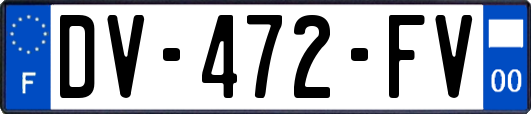 F

DV-472-FV

00